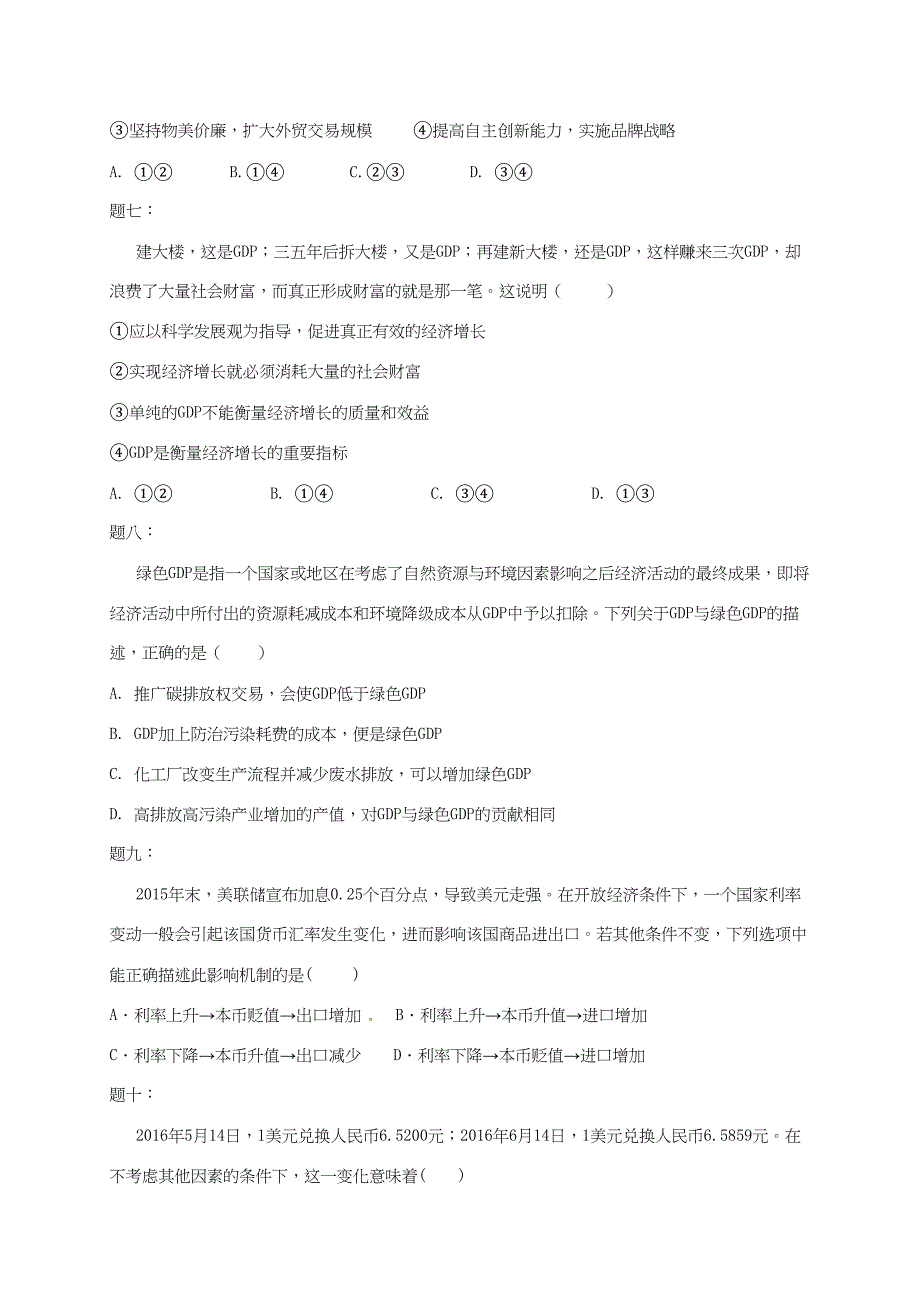 ③坚持物美价廉，扩大外贸交易规模　　④提高自主创新能力，实施品牌战略

A. ①②　　B.①④　　C.②③　　D. ③④

题七：

建大楼，这是GDP；三五年后拆大楼，又是GDP；再建新大楼，还是GDP，这样赚来三次GDP，却浪费了大量社会财富，而真正形成财富的就是那一笔。这说明（　　）

①应以科学发展观为指导，促进真正有效的经济增长

②实现经济增长就必须消耗大量的社会财富

③单纯的GDP不能衡量经济增长的质量和效益

④GDP是衡量经济增长的重要指标

A. ①②　　B. ①④　　C. ③④　　D. ①③

题八：

绿色GDP是指一个国家或地区在考虑了自然资源与环境因素影响之后经济活动的最终成果，即将经济活动中所付出的资源耗减成本和环境降级成本从GDP中予以扣除。下列关于GDP与绿色GDP的描述，正确的是（　　）

A. 推广碳排放权交易，会使GDP低于绿色GDP

B. GDP加上防治污染耗费的成本，便是绿色GDP

C. 化工厂改变生产流程并减少废水排放，可以增加绿色GDP

D. 高排放高污染产业增加的产值，对GDP与绿色GDP的贡献相同

题九：

2015年末，美联储宣布加息0.25个百分点，导致美元走强。在开放经济条件下，一个国家利率变动一般会引起该国货币汇率发生变化，进而影响该国商品进出口。若其他条件不变，下列选项中能正确描述此影响机制的是（　　）

A·利率上升→本币贬值→出口增加　　B·利率上升→本币升值→进口增加

C·利率下降→本币升值→出口减少　　D·利率下降→本币贬值→进口增加

题十：

2016年5月14日，1美元兑换人民币6.5200元；2016年6月14日，1美元兑换人民币6.5859元。在不考虑其他因素的条件下，这一变化意味着（　　）